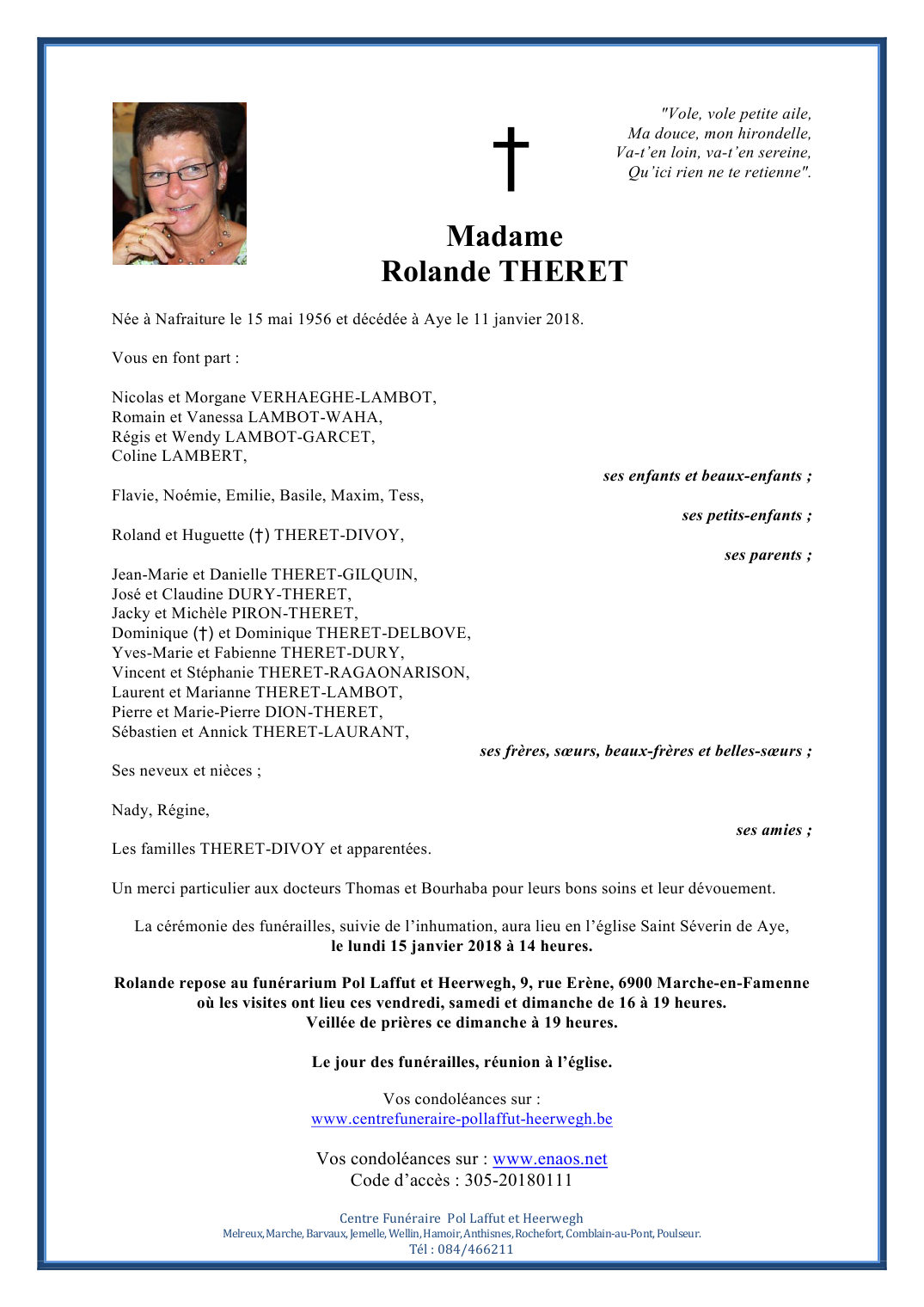 "Vole, vole petite aile,
Ma douce, mon hirondelle,
Va-t'en loin, va-t'en sereine,
Qu'ici rien ne te retienne".

†

Madame
Rolande THERET

Née à Nafraiture le 15 mai 1956 et décédée à Aye le 11 janvier 2018.

Vous en font part :

Nicolas et Morgane VERHAEGHE-LAMBOT,
Romain et Vanessa LAMBOT-WAHA,
Régis et Wendy LAMBOT-GARCET,
Coline LAMBERT,

ses enfants et beaux-enfants ;

Flavie, Noémie, Emilie, Basile, Maxim, Tess,

ses petits-enfants ;

Roland et Huguette (†) THERET-DIVOY,

ses parents ;

Jean-Marie et Danielle THERET-GILQUIN,
José et Claudine DURY-THERET,
Jacky et Michèle PIRON-THERET,
Dominique (†) et Dominique THERET-DELBOVE,
Yves-Marie et Fabienne THERET-DURY,
Vincent et Stéphanie THERET-RAGAONARISON,
Laurent et Marianne THERET-LAMBOT,
Pierre et Marie-Pierre DION-THERET,
Sébastien et Annick THERET-LAURANT,

ses frères, sœurs, beaux-frères et belles-sœurs ;

Ses neveux et nièces ;

Nady, Régine,

ses amies ;

Les familles THERET-DIVOY et apparentées.

Un merci particulier aux docteurs Thomas et Bourhaba pour leurs bons soins et leur dévouement.

La cérémonie des funérailles, suivie de l'inhumation, aura lieu en l'église Saint Séverin de Aye,
le lundi 15 janvier 2018 à 14 heures.

Rolande repose au funérarium Pol Laffut et Heerwegh, 9, rue Erène, 6900 Marche-en-Famenne
où les visites ont lieu ces vendredi, samedi et dimanche de 16 à 19 heures.
Veillée de prières ce dimanche à 19 heures.

Le jour des funérailles, réunion à l'église.

Vos condoléances sur :
www.centrefuneraire-pollaffut-heerwegh.be

Vos condoléances sur : www.enaos.net
Code d'accès : 305-20180111

Centre Funéraire Pol Laffut et Heerwegh
Melreux, Marche, Barvaux, Jemelle, Wellin, Hamoir, Anthisnes, Rochefort, Comblain-au-Pont, Poulseur.
Tél : 084/466211